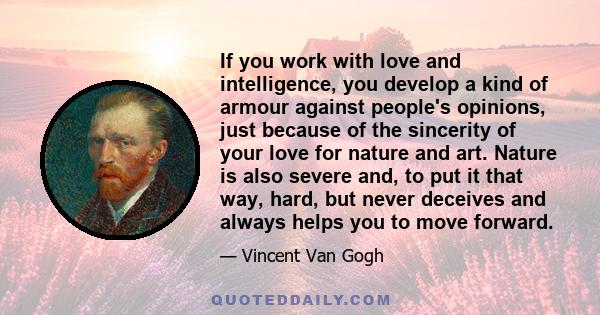 If you work with love and intelligence, you develop a kind of armour against people's opinions, just because of the sincerity of your love for nature and art. Nature is also severe and, to put it that way, hard, but never deceives and always helps you to move forward.

— Vincent Van Gogh

QUOTEDDAILY.COM